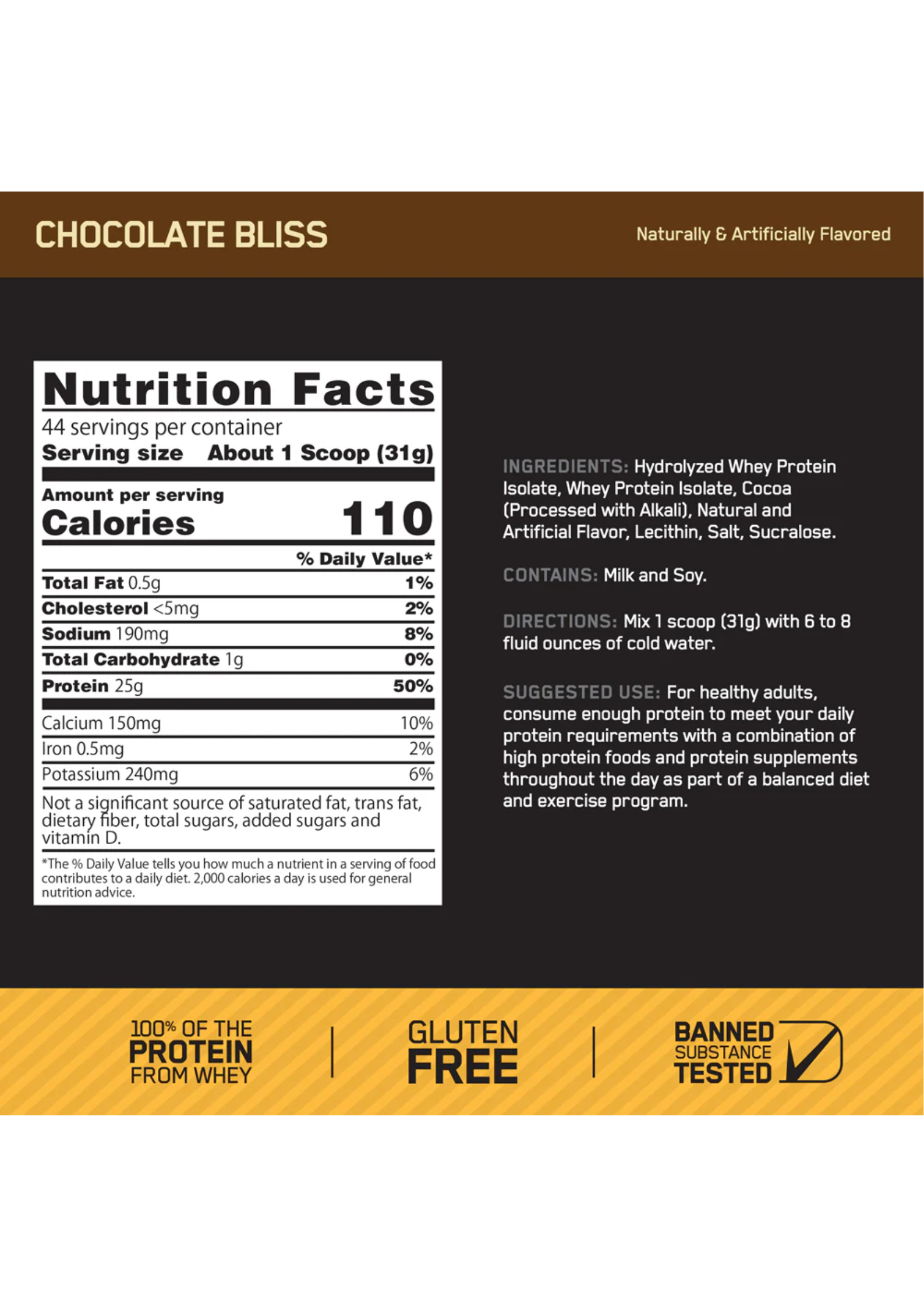 CHOCOLATE BLISS

Naturally & Artificially Flavored

Nutrition Facts

44 servings per container

Serving size About 1 Scoop (31g)

Amount per serving

Calories 110

% Daily Value*

Total Fat 0.5g 1%

Cholesterol <5mg 2%

Sodium 190mg 8%

Total Carbohydrate 1g 0%

Protein 25g 50%

Calcium 150mg 10%

Iron 0.5mg 2%

Potassium 240mg 6%

Not a significant source of saturated fat, trans fat, dietary fiber, total sugars, added sugars and vitamin D.

*The % Daily Value tells you how much a nutrient in a serving of food contributes to a daily diet. 2,000 calories a day is used for general nutrition advice.

INGREDIENTS: Hydrolyzed Whey Protein Isolate, Whey Protein Isolate, Cocoa (Processed with Alkali), Natural and Artificial Flavor, Lecithin, Salt, Sucralose.

CONTAINS: Milk and Soy.

DIRECTIONS: Mix 1 scoop (31g) with 6 to 8 fluid ounces of cold water.

SUGGESTED USE: For healthy adults, consume enough protein to meet your daily protein requirements with a combination of high protein foods and protein supplements throughout the day as part of a balanced diet and exercise program.

100% OF THE
PROTEIN
FROM WHEY

GLUTEN
FREE

BANNED
SUBSTANCE
TESTED